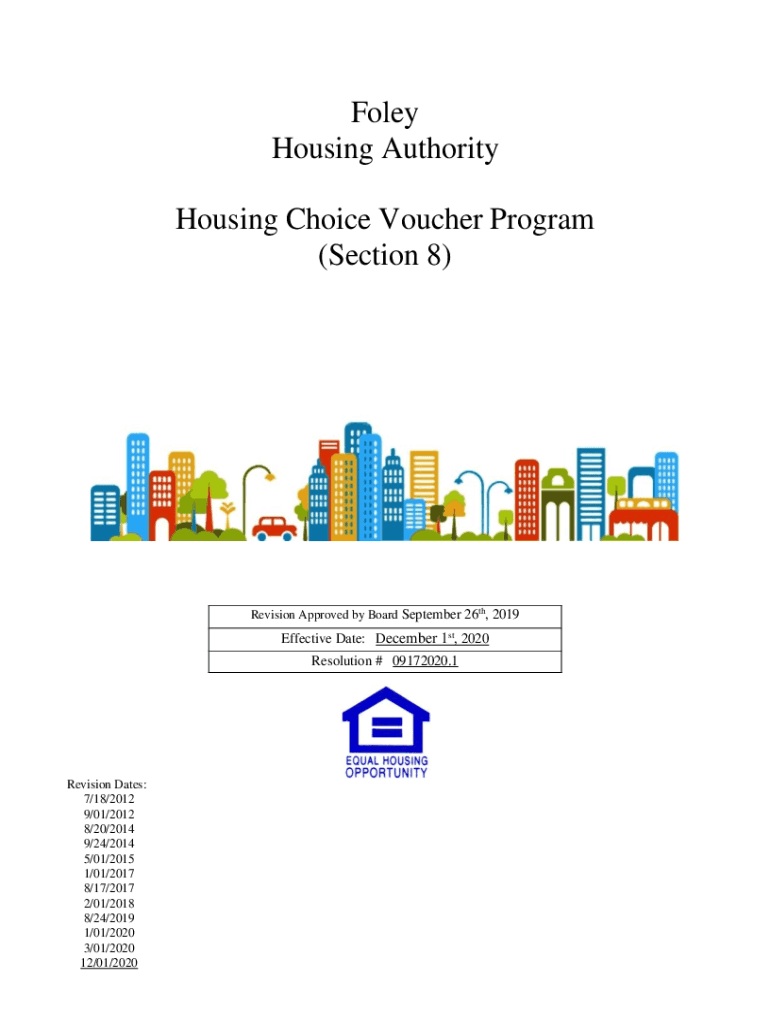 Foley
Housing Authority

Housing Choice Voucher Program
(Section 8)

| Revision Approved by Board September 26$^{th}$, 2019 |
|---|
| Effective Date: December 1$^{st}$, 2020 |
| Resolution # 09172020.1 |

EQUAL HOUSING
OPPORTUNITY

Revision Dates:
7/18/2012
9/01/2012
8/20/2014
9/24/2014
5/01/2015
1/01/2017
8/17/2017
2/01/2018
8/24/2019
1/01/2020
3/01/2020
12/01/2020